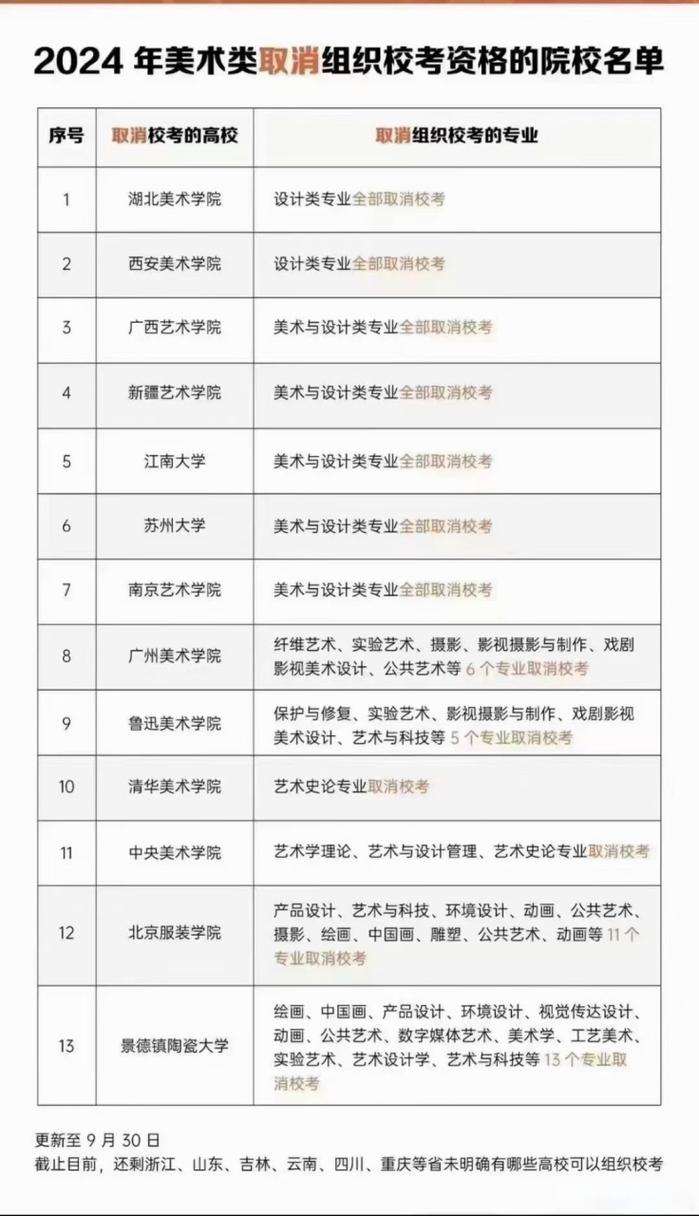 2024 年美术类取消组织校考资格的院校名单

| 序号 | 取消校考的高校 | 取消组织校考的专业 |
|---|---|---|
| 1 | 湖北美术学院 | 设计类专业全部取消校考 |
| 2 | 西安美术学院 | 设计类专业全部取消校考 |
| 3 | 广西艺术学院 | 美术与设计类专业全部取消校考 |
| 4 | 新疆艺术学院 | 美术与设计类专业全部取消校考 |
| 5 | 江南大学 | 美术与设计类专业全部取消校考 |
| 6 | 苏州大学 | 美术与设计类专业全部取消校考 |
| 7 | 南京艺术学院 | 美术与设计类专业全部取消校考 |
| 8 | 广州美术学院 | 纤维艺术、实验艺术、摄影、影视摄影与制作、戏剧影视美术设计、公共艺术等 6 个专业取消校考 |
| 9 | 鲁迅美术学院 | 保护与修复、实验艺术、影视摄影与制作、戏剧影视美术设计、艺术与科技等 5 个专业取消校考 |
| 10 | 清华美术学院 | 艺术史论专业取消校考 |
| 11 | 中央美术学院 | 艺术学理论、艺术与设计管理、艺术史论专业取消校考 |
| 12 | 北京服装学院 | 产品设计、艺术与科技、环境设计、动画、公共艺术、摄影、绘画、中国画、雕塑、公共艺术、动画等 11 个专业取消校考 |
| 13 | 景德镇陶瓷大学 | 绘画、中国画、产品设计、环境设计、视觉传达设计、动画、公共艺术、数字媒体艺术、美术学、工艺美术、实验艺术、艺术设计学、艺术与科技等 13 个专业取消校考 |

更新至 9 月 30 日
截止目前，还剩浙江、山东、吉林、云南、四川、重庆等省未明确有哪些高校可以组织校考